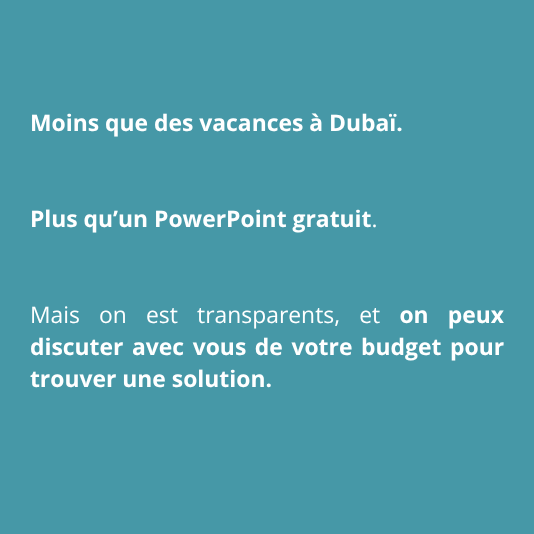 Moins que des vacances à Dubaï.

Plus qu'un PowerPoint gratuit.

Mais on est transparents, et on peux discuter avec vous de votre budget pour trouver une solution.